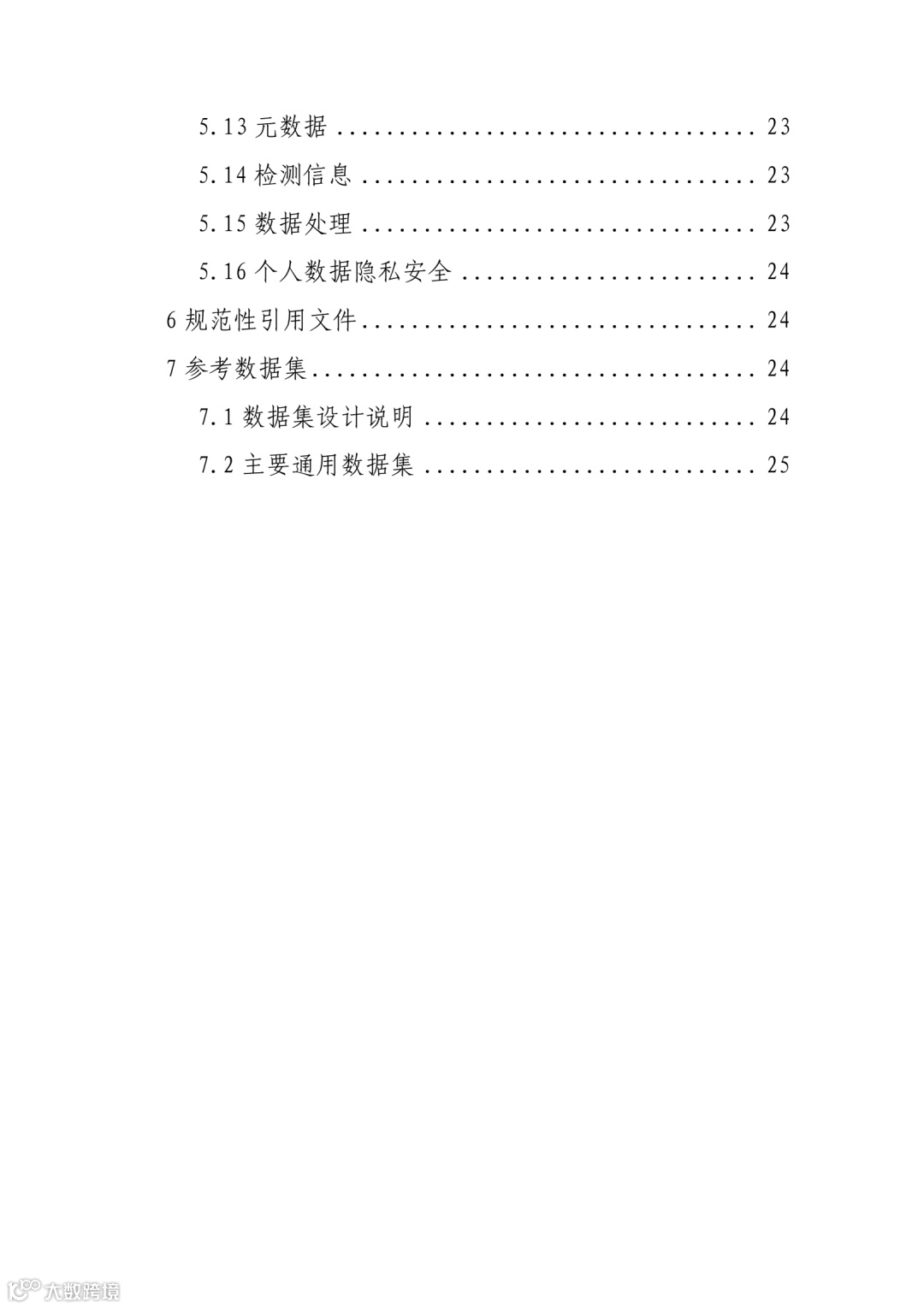 5.13元数据 23

5.14检测信息 23

5.15数据处理 23

5.16个人数据隐私安全 24

6规范性引用文件 24

7参考数据集 24

7.1数据集设计说明 24

7.2主要通用数据集 25

大数跨境